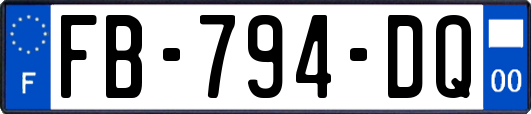 F
FB-794-DQ
00